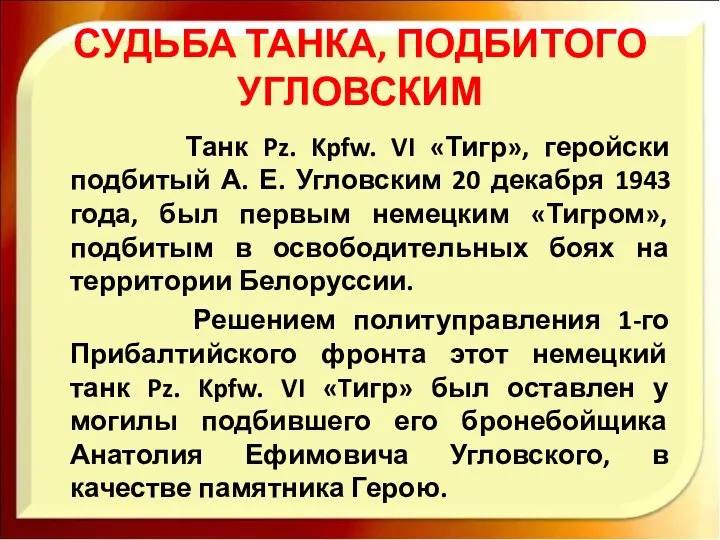 СУДЬБА ТАНКА, ПОДБИТОГО УГЛОВСКИМ

Танк Pz. Kpfw. VI «Тигр», геройски подбитый А. Е. Угловским 20 декабря 1943 года, был первым немецким «Тигром», подбитым в освободительных боях на территории Белоруссии.

Решением политуправления 1-го Прибалтийского фронта этот немецкий танк Pz. Kpfw. VI «Тигр» был оставлен у могилы подбившего его бронебойщика Анатолия Ефимовича Угловского, в качестве памятника Герою.